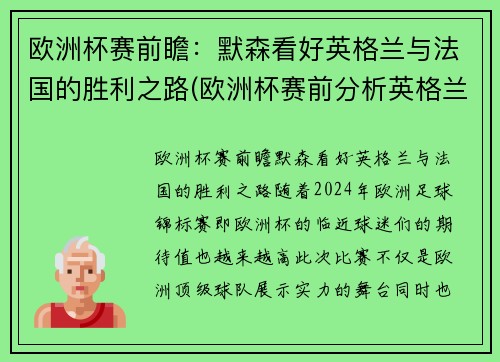 欧洲杯赛前瞻：默森看好英格兰与法国的胜利之路(欧洲杯赛前分析英格兰

欧洲杯赛前瞻默森看好英格兰与法国的胜利之路随着2024年欧洲足球锦标赛即欧洲杯的临近球迷们的期待值也越来越高此次比赛不仅是欧洲顶级球队展示实力的舞台同时也